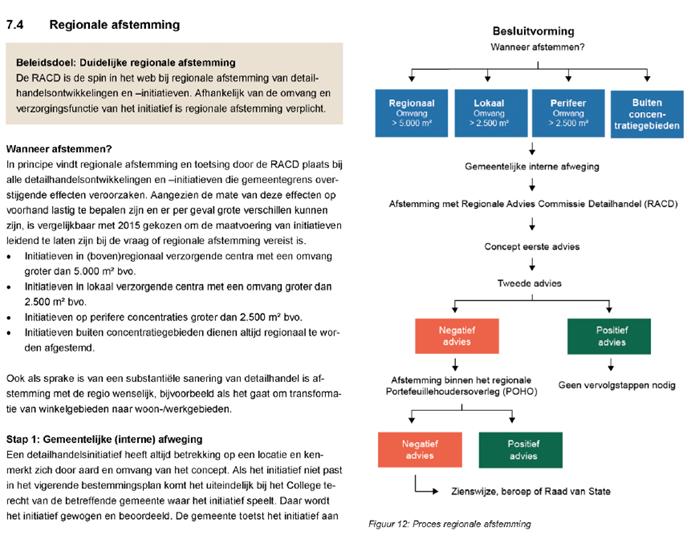 7.4 Regionale afstemming

Beleidsdoel: Duidelijke regionale afstemming
De RACD is de spin in het web bij regionale afstemming van detailhandelsontwikkelingen en –initiatieven. Afhankelijk van de omvang en verzorgingsfunctie van het initiatief is regionale afstemming verplicht.

Wanneer afstemmen?
In principe vindt regionale afstemming en toetsing door de RACD plaats bij alle detailhandelsontwikkelingen en –initiatieven die gemeentegrens overstijgende effecten veroorzaken. Aangezien de mate van deze effecten op voorhand lastig te bepalen zijn en er per geval grote verschillen kunnen zijn, is vergelijkbaar met 2015 gekozen om de maatvoering van initiatieven leidend te laten zijn bij de vraag of regionale afstemming vereist is.
• Initiatieven in (boven)regionaal verzorgende centra met een omvang groter dan 5.000 m² bvo.
• Initiatieven in lokaal verzorgende centra met een omvang groter dan 2.500 m² bvo.
• Initiatieven op perifere concentraties groter dan 2.500 m² bvo.
• Initiatieven buiten concentratiegebieden dienen altijd regionaal te worden afgestemd.

Ook als sprake is van een substantiële sanering van detailhandel is afstemming met de regio wenselijk, bijvoorbeeld als het gaat om transformatie van winkelgebieden naar woon-/werkgebieden.

Stap 1: Gemeentelijke (interne) afweging
Een detailhandelsinitiatief heeft altijd betrekking op een locatie en kenmerkt zich door aard en omvang van het concept. Als het initiatief niet past in het vigerende bestemmingsplan komt het uiteindelijk bij het College terecht van de betreffende gemeente waar het initiatief speelt. Daar wordt het initiatief gewogen en beoordeeld. De gemeente toetst het initiatief aan

Besluitvorming
Wanneer afstemmen?
Regionaal Omvang > 5.000 m²
Lokaal Omvang > 2.500 m²
Perifeer Omvang > 2.500 m²
Buiten concentratiegebieden
Gemeentelijke interne afweging
Afstemming met Regionale Advies Commissie Detailhandel (RACD)
Concept eerste advies
Tweede advies
Negatief advies
Positief advies
Afstemming binnen het regionale Portefeuillehoudersoverleg (POHO)
Geen vervolgstappen nodig
Negatief advies
Positief advies
Zienswijze, beroep of Raad van State

Figuur 12: Proces regionale afstemming